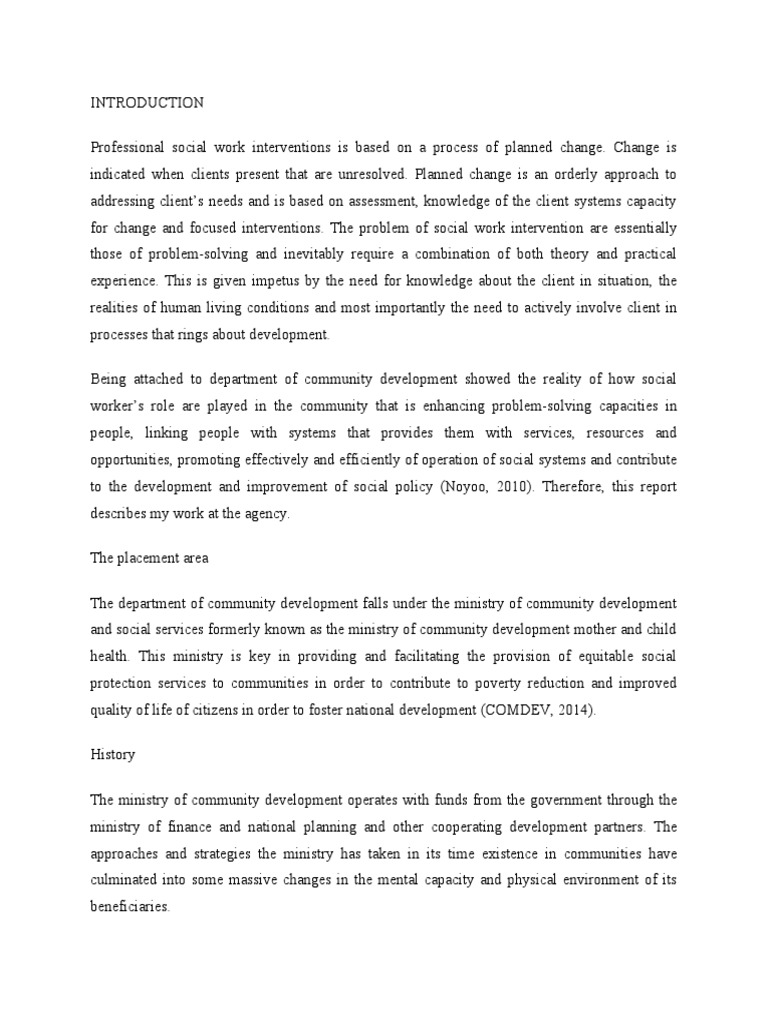 INTRODUCTION

Professional social work interventions is based on a process of planned change. Change is indicated when clients present that are unresolved. Planned change is an orderly approach to addressing client's needs and is based on assessment, knowledge of the client systems capacity for change and focused interventions. The problem of social work intervention are essentially those of problem-solving and inevitably require a combination of both theory and practical experience. This is given impetus by the need for knowledge about the client in situation, the realities of human living conditions and most importantly the need to actively involve client in processes that rings about development.

Being attached to department of community development showed the reality of how social worker's role are played in the community that is enhancing problem-solving capacities in people, linking people with systems that provides them with services, resources and opportunities, promoting effectively and efficiently of operation of social systems and contribute to the development and improvement of social policy (Noyoo, 2010). Therefore, this report describes my work at the agency.

The placement area

The department of community development falls under the ministry of community development and social services formerly known as the ministry of community development mother and child health. This ministry is key in providing and facilitating the provision of equitable social protection services to communities in order to contribute to poverty reduction and improved quality of life of citizens in order to foster national development (COMDEV, 2014).

History

The ministry of community development operates with funds from the government through the ministry of finance and national planning and other cooperating development partners. The approaches and strategies the ministry has taken in its time existence in communities have culminated into some massive changes in the mental capacity and physical environment of its beneficiaries.